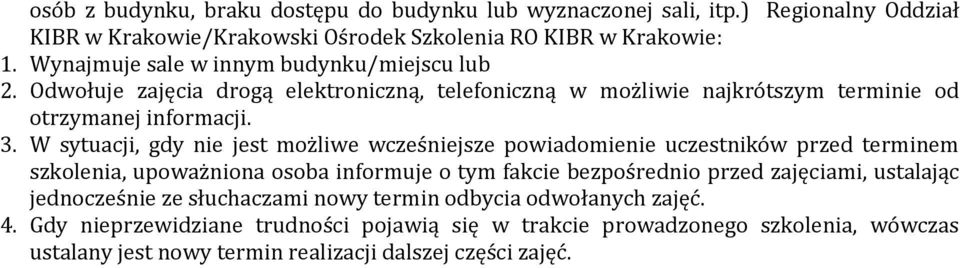 osób z budynku, braku dostępu do budynku lub wyznaczonej sali, itp.) Regionalny Oddział KIBR w Krakowie/Krakowski Ośrodek Szkolenia RO KIBR w Krakowie:
1. Wynajmuje sale w innym budynku/miejscu lub
2. Odwołuje zajęcia drogą elektroniczną, telefoniczną w możliwie najkrótszym terminie od otrzymanej informacji.
3. W sytuacji, gdy nie jest możliwe wcześniejsze powiadomienie uczestników przed terminem szkolenia, upoważniona osoba informuje o tym fakcie bezpośrednio przed zajęciami, ustalając jednocześnie ze słuchaczami nowy termin odbycia odwołanych zajęć.
4. Gdy nieprzewidziane trudności pojawią się w trakcie prowadzonego szkolenia, wówczas ustalany jest nowy termin realizacji dalszej części zajęć.